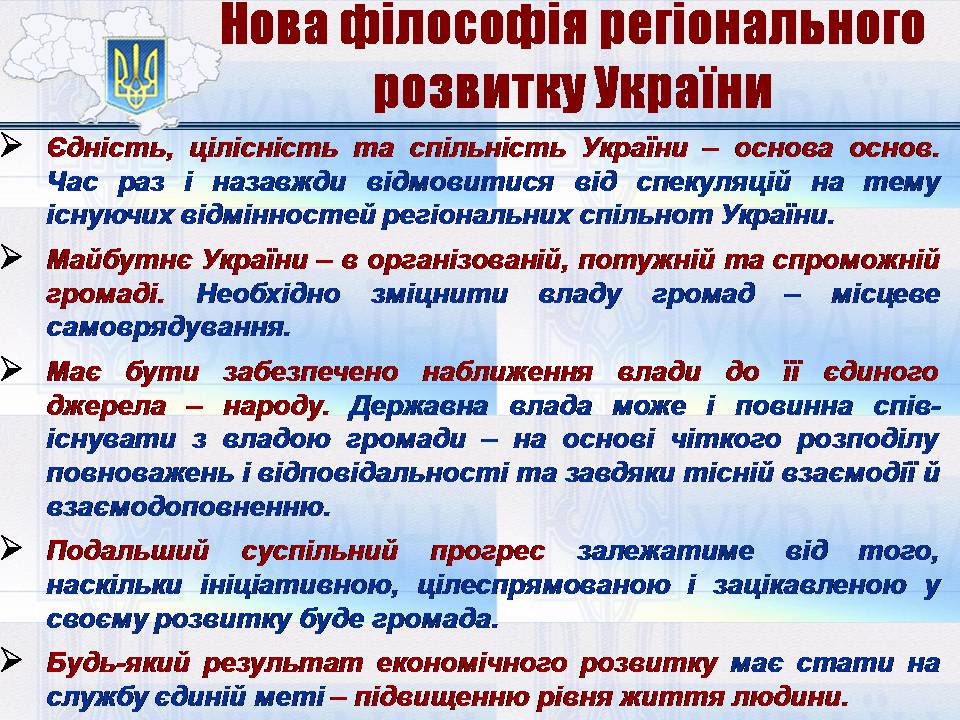 Нова філософія регіонального розвитку України

➢ Єдність, цілісність та спільність України – основа основ. Час раз і назавжди відмовитися від спекуляцій на тему існуючих відмінностей регіональних спільнот України.

➢ Майбутнє України – в організованій, потужній та спроможній громаді. Необхідно зміцнити владу громад – місцеве самоврядування.

➢ Має бути забезпечено наближення влади до її єдиного джерела – народу. Державна влада може і повинна співіснувати з владою громади – на основі чіткого розподілу повноважень і відповідальності та завдяки тісній взаємодії й взаємодоповненню.

➢ Подальший суспільний прогрес залежатиме від того, наскільки ініціативною, цілеспрямованою і зацікавленою у своєму розвитку буде громада.

➢ Будь-який результат економічного розвитку має стати на службу єдиній меті – підвищенню рівня життя людини.